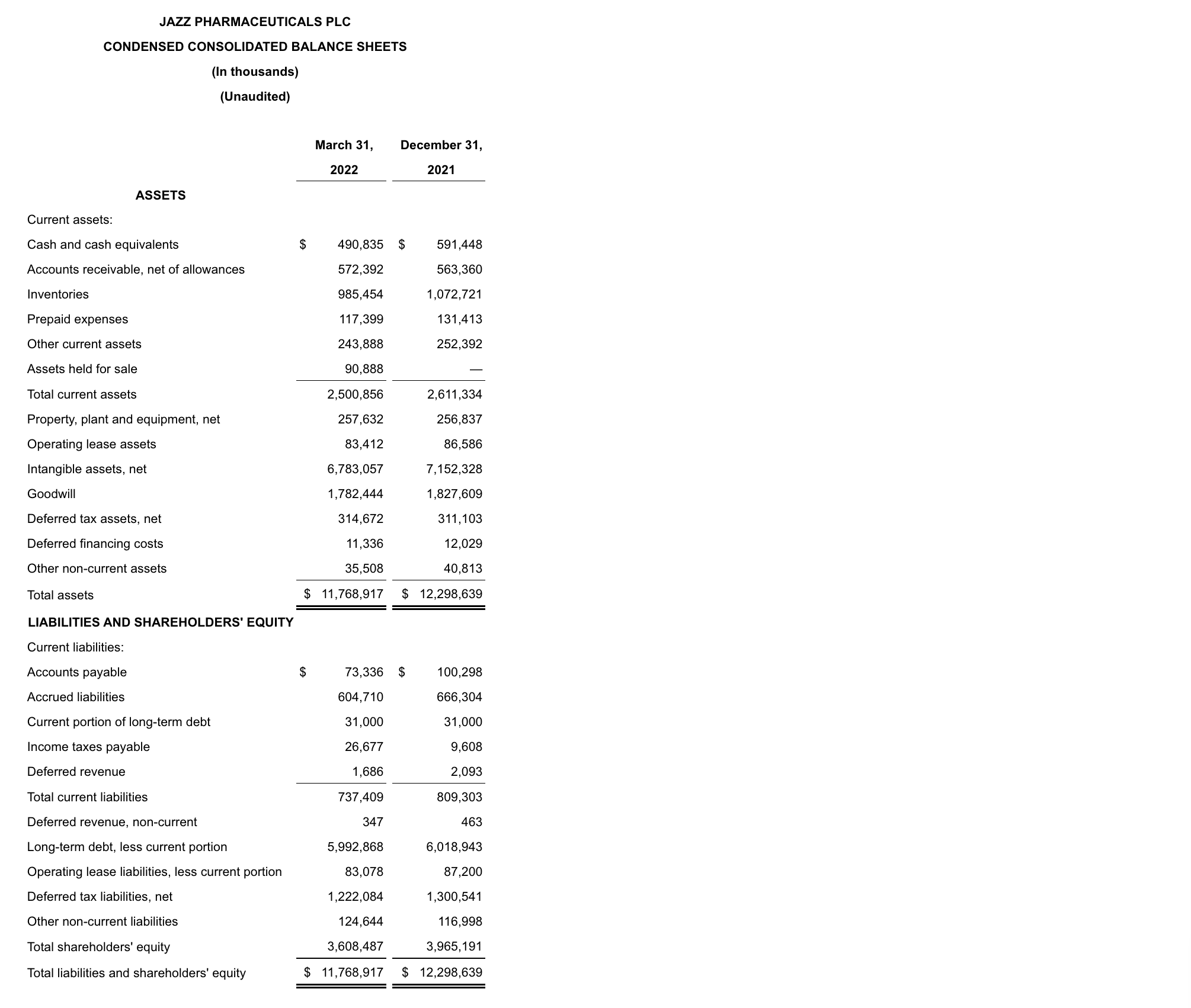 JAZZ PHARMACEUTICALS PLC

CONDENSED CONSOLIDATED BALANCE SHEETS

(In thousands)

(Unaudited)

| | March 31, 2022 | December 31, 2021 |
|---|---|---|
| ASSETS | | |
| Current assets: | | |
| Cash and cash equivalents | $ 490,835 | $ 591,448 |
| Accounts receivable, net of allowances | 572,392 | 563,360 |
| Inventories | 985,454 | 1,072,721 |
| Prepaid expenses | 117,399 | 131,413 |
| Other current assets | 243,888 | 252,392 |
| Assets held for sale | 90,888 | — |
| Total current assets | 2,500,856 | 2,611,334 |
| Property, plant and equipment, net | 257,632 | 256,837 |
| Operating lease assets | 83,412 | 86,586 |
| Intangible assets, net | 6,783,057 | 7,152,328 |
| Goodwill | 1,782,444 | 1,827,609 |
| Deferred tax assets, net | 314,672 | 311,103 |
| Deferred financing costs | 11,336 | 12,029 |
| Other non-current assets | 35,508 | 40,813 |
| Total assets | $ 11,768,917 | $ 12,298,639 |
| LIABILITIES AND SHAREHOLDERS' EQUITY | | |
| Current liabilities: | | |
| Accounts payable | $ 73,336 | $ 100,298 |
| Accrued liabilities | 604,710 | 666,304 |
| Current portion of long-term debt | 31,000 | 31,000 |
| Income taxes payable | 26,677 | 9,608 |
| Deferred revenue | 1,686 | 2,093 |
| Total current liabilities | 737,409 | 809,303 |
| Deferred revenue, non-current | 347 | 463 |
| Long-term debt, less current portion | 5,992,868 | 6,018,943 |
| Operating lease liabilities, less current portion | 83,078 | 87,200 |
| Deferred tax liabilities, net | 1,222,084 | 1,300,541 |
| Other non-current liabilities | 124,644 | 116,998 |
| Total shareholders' equity | 3,608,487 | 3,965,191 |
| Total liabilities and shareholders' equity | $ 11,768,917 | $ 12,298,639 |